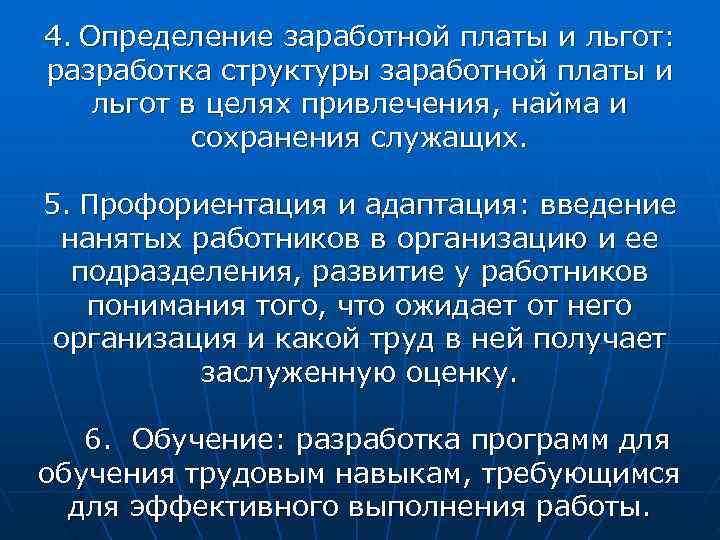 4. Определение заработной платы и льгот: разработка структуры заработной платы и льгот в целях привлечения, найма и сохранения служащих.

5. Профориентация и адаптация: введение нанятых работников в организацию и ее подразделения, развитие у работников понимания того, что ожидает от него организация и какой труд в ней получает заслуженную оценку.

6. Обучение: разработка программ для обучения трудовым навыкам, требующимся для эффективного выполнения работы.